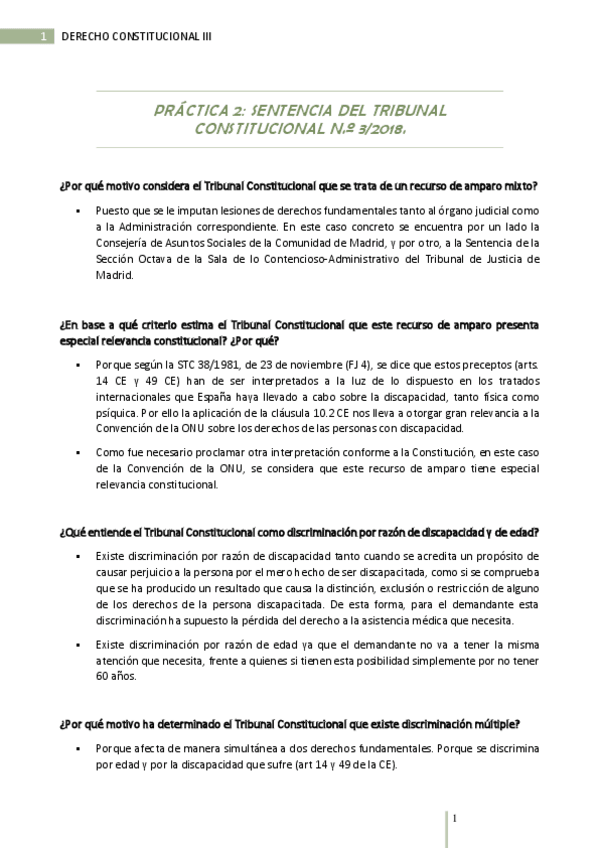 1 DERECHO CONSTITUCIONAL III

PRÁCTICA 2: SENTENCIA DEL TRIBUNAL CONSTITUCIONAL N.º 3/2018.

¿Por qué motivo considera el Tribunal Constitucional que se trata de un recurso de amparo mixto?

▪ Puesto que se le imputan lesiones de derechos fundamentales tanto al órgano judicial como a la Administración correspondiente. En este caso concreto se encuentra por un lado la Consejería de Asuntos Sociales de la Comunidad de Madrid, y por otro, a la Sentencia de la Sección Octava de la Sala de lo Contencioso-Administrativo del Tribunal de Justicia de Madrid.

¿En base a qué criterio estima el Tribunal Constitucional que este recurso de amparo presenta especial relevancia constitucional? ¿Por qué?

▪ Porque según la STC 38/1981, de 23 de noviembre (FJ 4), se dice que estos preceptos (arts. 14 CE y 49 CE) han de ser interpretados a la luz de lo dispuesto en los tratados internacionales que España haya llevado a cabo sobre la discapacidad, tanto física como psíquica. Por ello la aplicación de la cláusula 10.2 CE nos lleva a otorgar gran relevancia a la Convención de la ONU sobre los derechos de las personas con discapacidad.

▪ Como fue necesario proclamar otra interpretación conforme a la Constitución, en este caso de la Convención de la ONU, se considera que este recurso de amparo tiene especial relevancia constitucional.

¿Qué entiende el Tribunal Constitucional como discriminación por razón de discapacidad y de edad?

▪ Existe discriminación por razón de discapacidad tanto cuando se acredita un propósito de causar perjuicio a la persona por el mero hecho de ser discapacitada, como si se comprueba que se ha producido un resultado que causa la distinción, exclusión o restricción de alguno de los derechos de la persona discapacitada. De esta forma, para el demandante esta discriminación ha supuesto la pérdida del derecho a la asistencia médica que necesita.

▪ Existe discriminación por razón de edad ya que el demandante no va a tener la misma atención que necesita, frente a quienes si tienen esta posibilidad simplemente por no tener 60 años.

¿Por qué motivo ha determinado el Tribunal Constitucional que existe discriminación múltiple?

▪ Porque afecta de manera simultánea a dos derechos fundamentales. Porque se discrimina por edad y por la discapacidad que sufre (art 14 y 49 de la CE).

1